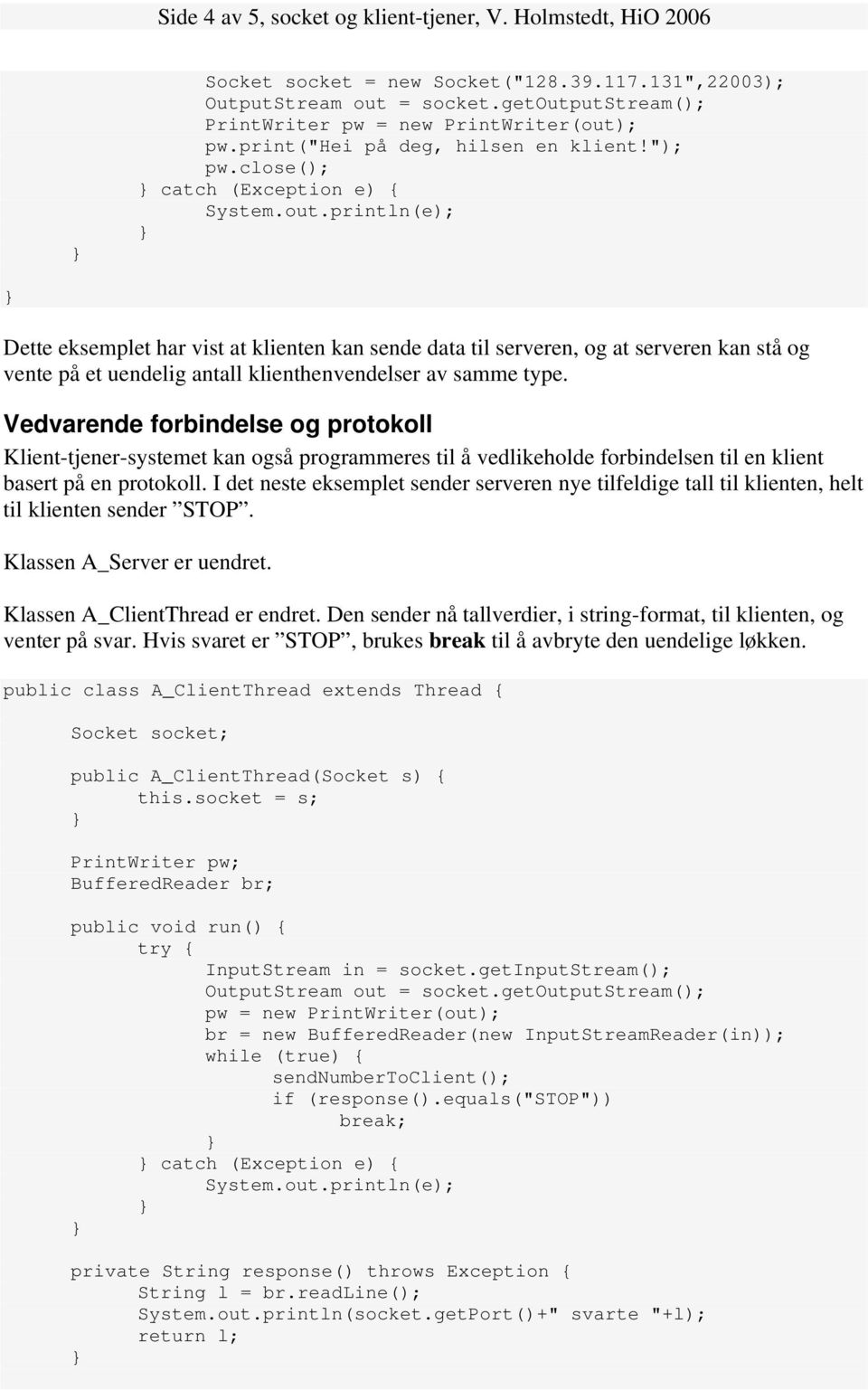 Side 4 av 5, socket og klient-tjener, V. Holmstedt, HiO 2006

Socket socket = new Socket("128.39.117.131",22003);
OutputStream out = socket.getOutputStream();
PrintWriter pw = new PrintWriter(out);
pw.print("Hei på deg, hilsen en klient!");
pw.close();
} catch (Exception e) {
System.out.println(e);
}
}
}

Dette eksemplet har vist at klienten kan sende data til serveren, og at serveren kan stå og vente på et uendelig antall klienthenvendelser av samme type.

Vedvarende forbindelse og protokoll

Klient-tjener-systemet kan også programmeres til å vedlikeholde forbindelsen til en klient basert på en protokoll. I det neste eksemplet sender serveren nye tilfeldige tall til klienten, helt til klienten sender ”STOP”.

Klassen A_Server er uendret.

Klassen A_ClientThread er endret. Den sender nå tallverdier, i string-format, til klienten, og venter på svar. Hvis svaret er ”STOP”, brukes break til å avbryte den uendelige løkken.

public class A_ClientThread extends Thread {

Socket socket;

public A_ClientThread(Socket s) {
this.socket = s;
}

PrintWriter pw;
BufferedReader br;

public void run() {
try {
InputStream in = socket.getInputStream();
OutputStream out = socket.getOutputStream();
pw = new PrintWriter(out);
br = new BufferedReader(new InputStreamReader(in));
while (true) {
sendNumberToClient();
if (response().equals("STOP"))
break;
}
} catch (Exception e) {
System.out.println(e);
}
}

private String response() throws Exception {
String l = br.readLine();
System.out.println(socket.getPort()+" svarte "+l);
return l;
}